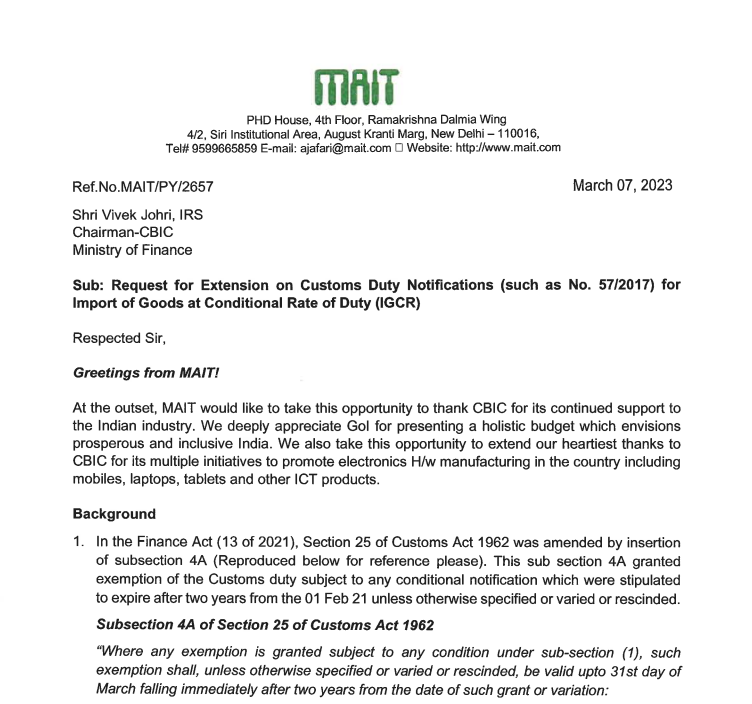 MAIT

PHD House, 4th Floor, Ramakrishna Dalmia Wing
4/2, Siri Institutional Area, August Kranti Marg, New Delhi – 110016,
Tel# 9599665859 E-mail: ajafari@mait.com □ Website: http://www.mait.com

Ref.No.MAIT/PY/2657

March 07, 2023

Shri Vivek Johri, IRS
Chairman-CBIC
Ministry of Finance

Sub: Request for Extension on Customs Duty Notifications (such as No. 57/2017) for Import of Goods at Conditional Rate of Duty (IGCR)

Respected Sir,

Greetings from MAIT!

At the outset, MAIT would like to take this opportunity to thank CBIC for its continued support to the Indian industry. We deeply appreciate GoI for presenting a holistic budget which envisions prosperous and inclusive India. We also take this opportunity to extend our heartiest thanks to CBIC for its multiple initiatives to promote electronics H/w manufacturing in the country including mobiles, laptops, tablets and other ICT products.

Background

1. In the Finance Act (13 of 2021), Section 25 of Customs Act 1962 was amended by insertion of subsection 4A (Reproduced below for reference please). This sub section 4A granted exemption of the Customs duty subject to any conditional notification which were stipulated to expire after two years from the 01 Feb 21 unless otherwise specified or varied or rescinded.

Subsection 4A of Section 25 of Customs Act 1962

"Where any exemption is granted subject to any condition under sub-section (1), such exemption shall, unless otherwise specified or varied or rescinded, be valid upto 31st day of March falling immediately after two years from the date of such grant or variation: